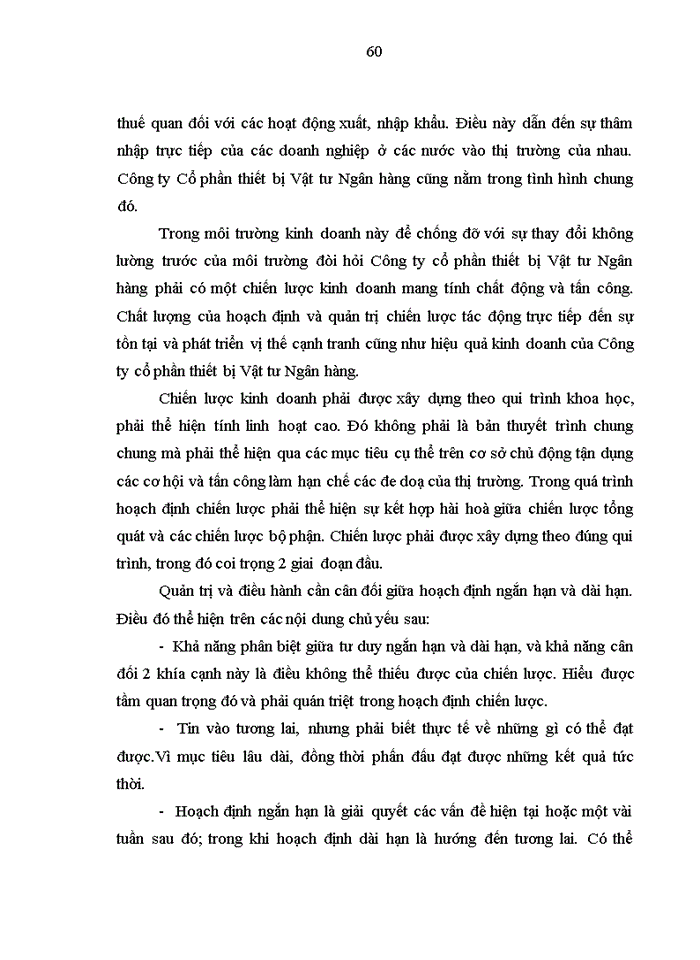 60

thuế quan đối với các hoạt động xuất, nhập khẩu. Điều này dẫn đến sự thâm nhập trực tiếp của các doanh nghiệp ở các nước vào thị trường của nhau. Công ty Cổ phần thiết bị Vật tư Ngân hàng cũng nằm trong tình hình chung đó.

Trong môi trường kinh doanh này để chống đỡ với sự thay đổi không lường trước của môi trường đòi hỏi Công ty cổ phần thiết bị Vật tư Ngân hàng phải có một chiến lược kinh doanh mang tính chất động và tấn công. Chất lượng của hoạch định và quản trị chiến lược tác động trực tiếp đến sự tồn tại và phát triển vị thế cạnh tranh cũng như hiệu quả kinh doanh của Công ty cổ phần thiết bị Vật tư Ngân hàng.

Chiến lược kinh doanh phải được xây dựng theo qui trình khoa học, phải thể hiện tính linh hoạt cao. Đó không phải là bản thuyết trình chung chung mà phải thể hiện qua các mục tiêu cụ thể trên cơ sở chủ động tận dụng các cơ hội và tấn công làm hạn chế các đe doạ của thị trường. Trong quá trình hoạch định chiến lược phải thể hiện sự kết hợp hài hoà giữa chiến lược tổng quát và các chiến lược bộ phận. Chiến lược phải được xây dựng theo đúng qui trình, trong đó coi trọng 2 giai đoạn đầu.

Quản trị và điều hành cần cân đối giữa hoạch định ngắn hạn và dài hạn. Điều đó thể hiện trên các nội dung chủ yếu sau:

- Khả năng phân biệt giữa tư duy ngắn hạn và dài hạn, và khả năng cân đối 2 khía cạnh này là điều không thể thiếu được của chiến lược. Hiểu được tầm quan trọng đó và phải quán triệt trong hoạch định chiến lược.

- Tin vào tương lai, nhưng phải biết thực tế về những gì có thể đạt được.Vì mục tiêu lâu dài, đồng thời phấn đấu đạt được những kết quả tức thời.

- Hoạch định ngắn hạn là giải quyết các vấn đề hiện tại hoặc một vài tuần sau đó; trong khi hoạch định dài hạn là hướng đến tương lai. Có thể